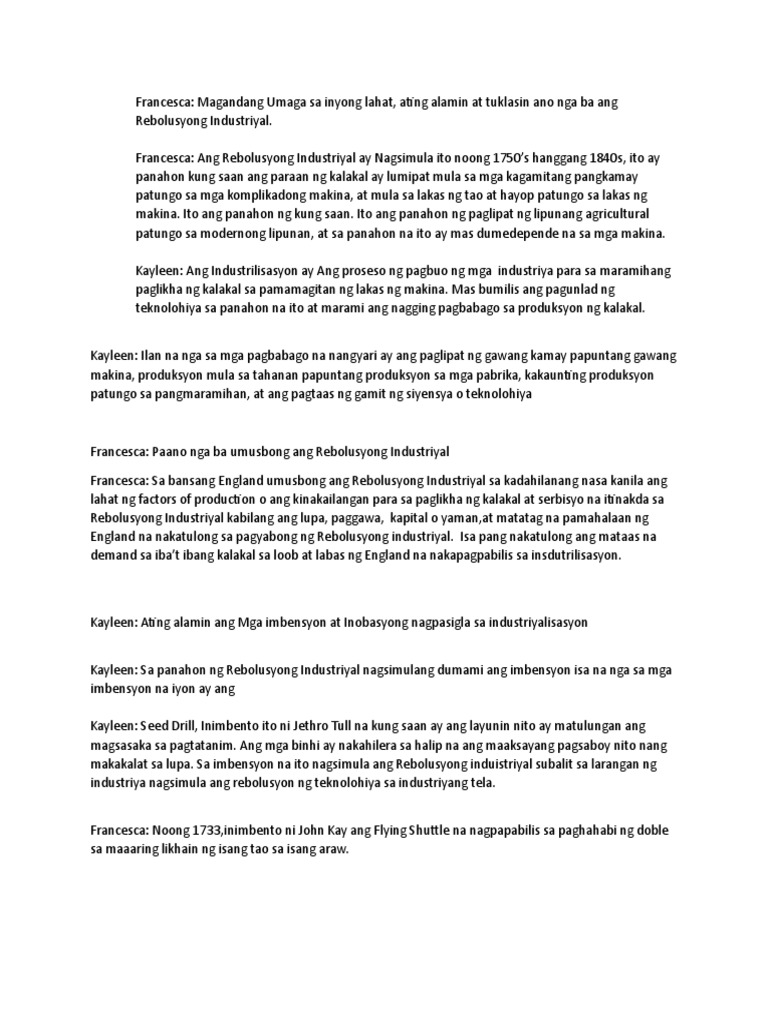 Francesca: Magandang Umaga sa inyong lahat, ating alamin at tuklasin ano nga ba ang Rebolusyong Industriyal.

Francesca: Ang Rebolusyong Industriyal ay Nagsimula ito noong 1750's hanggang 1840s, ito ay panahon kung saan ang paraan ng kalakal ay lumipat mula sa mga kagamitang pangkamay patungo sa mga komplikadong makina, at mula sa lakas ng tao at hayop patungo sa lakas ng makina. Ito ang panahon ng kung saan. Ito ang panahon ng paglipat ng lipunang agricultural patungo sa modernong lipunan, at sa panahon na ito ay mas dumedepende na sa mga makina.

Kayleen: Ang Industrilisasyon ay Ang proseso ng pagbuo ng mga industriya para sa maramihang paglikha ng kalakal sa pamamagitan ng lakas ng makina. Mas bumilis ang pagunlad ng teknolohiya sa panahon na ito at marami ang nagging pagbabago sa produksyon ng kalakal.

Kayleen: Ilan na nga sa mga pagbabago na nangyari ay ang paglipat ng gawang kamay papuntang gawang makina, produksyon mula sa tahanan papuntang produksyon sa mga pabrika, kakaunting produksyon patungo sa pangmaramihan, at ang pagtaas ng gamit ng siyensya o teknolohiya

Francesca: Paano nga ba umusbong ang Rebolusyong Industriyal

Francesca: Sa bansang England umusbong ang Rebolusyong Industriyal sa kadahilanang nasa kanila ang lahat ng factors of production o ang kinakailangan para sa paglikha ng kalakal at serbisyo na itinakda sa Rebolusyong Industriyal kabilang ang lupa, paggawa, kapital o yaman,at matatag na pamahalaan ng England na nakatulong sa pagyabong ng Rebolusyong industriyal. Isa pang nakatulong ang mataas na demand sa iba't ibang kalakal sa loob at labas ng England na nakapagpabilis sa insdutrilisasyon.

Kayleen: Ating alamin ang Mga imbensyon at Inobasyong nagpasigla sa industriyalisasyon

Kayleen: Sa panahon ng Rebolusyong Industriyal nagsimulang dumami ang imbensyon isa na nga sa mga imbensyon na iyon ay ang

Kayleen: Seed Drill, Inimbento ito ni Jethro Tull na kung saan ay ang layunin nito ay matulungan ang magsasaka sa pagtatanim. Ang mga binhi ay nakahilera sa halip na ang maaksayang pagsaboy nito nang makakalat sa lupa. Sa imbensyon na ito nagsimula ang Rebolusyong induistriyal subalit sa larangan ng industriya nagsimula ang rebolusyon ng teknolohiya sa industriyang tela.

Francesca: Noong 1733,inimbento ni John Kay ang Flying Shuttle na nagpapabilis sa paghahabi ng doble sa maaaring likhain ng isang tao sa isang araw.